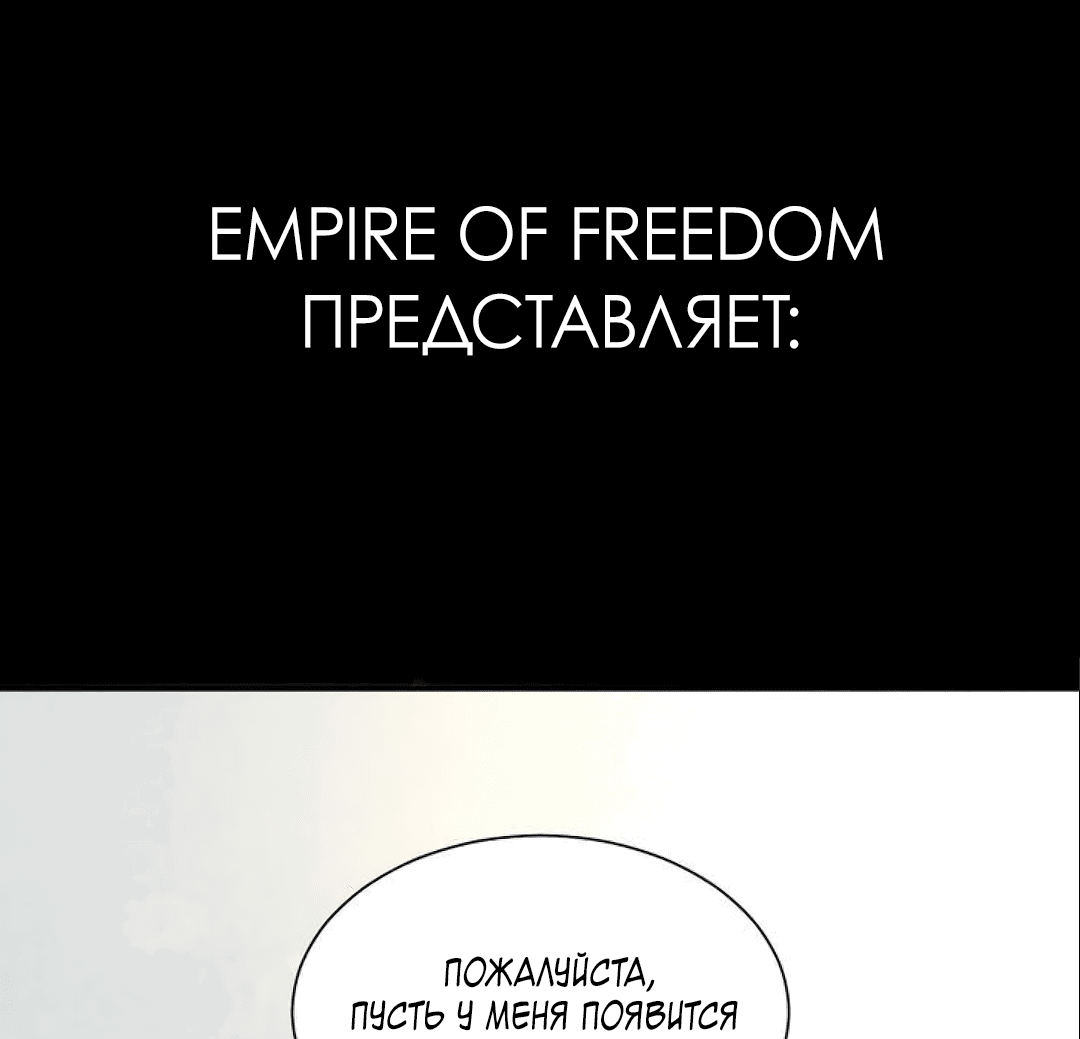 EMPIRE OF FREEDOM
ПРЕДСТАВЛЯЕТ:

ПОЖАЛУЙСТА,
ПУСТЬ У МЕНЯ ПОЯВИТСЯ